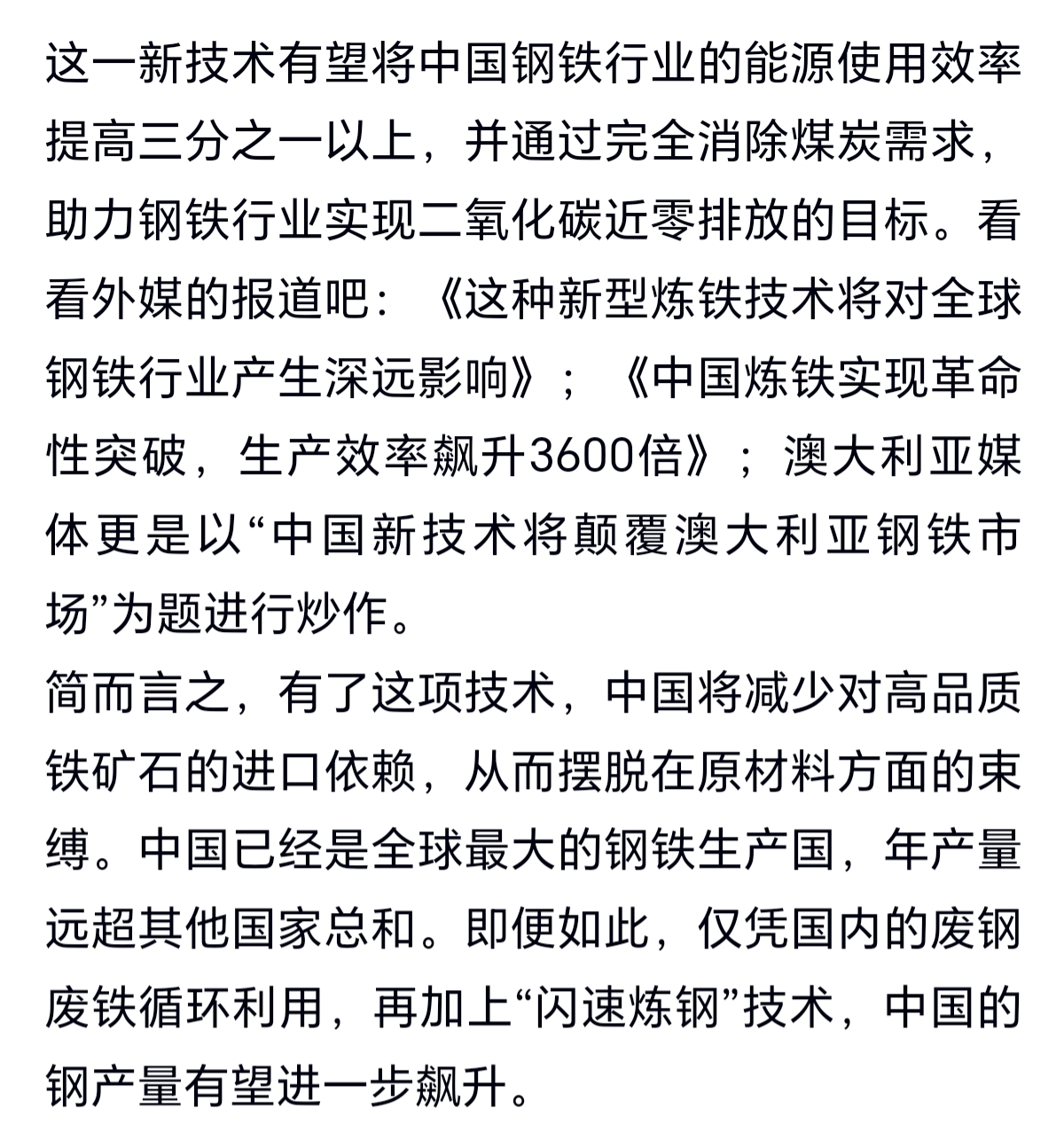 这一新技术有望将中国钢铁行业的能源使用效率提高三分之一以上，并通过完全消除煤炭需求，助力钢铁行业实现二氧化碳近零排放的目标。看看外媒的报道吧：《这种新型炼铁技术将对全球钢铁行业产生深远影响》；《中国炼铁实现革命性突破，生产效率飙升3600倍》；澳大利亚媒体更是以“中国新技术将颠覆澳大利亚钢铁市场”为题进行炒作。

简而言之，有了这项技术，中国将减少对高品质铁矿石的进口依赖，从而摆脱在原材料方面的束缚。中国已经是全球最大的钢铁生产国，年产量远超其他国家总和。即便如此，仅凭国内的废钢废铁循环利用，再加上“闪速炼钢”技术，中国的钢产量有望进一步飙升。